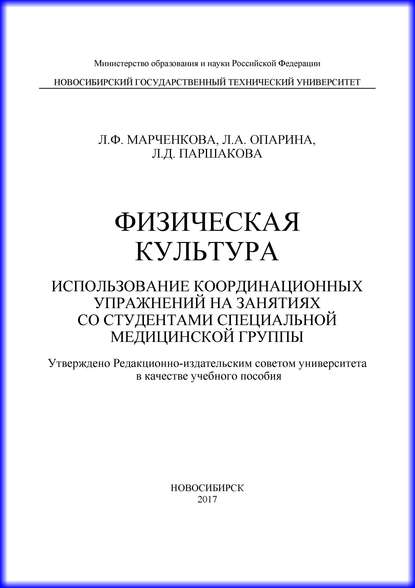 Министерство образования и науки Российской Федерации
НОВОСИБИРСКИЙ ГОСУДАРСТВЕННЫЙ ТЕХНИЧЕСКИЙ УНИВЕРСИТЕТ

Л.Ф. МАРЧЕНКОВА, Л.А. ОПАРИНА, Л.Д. ПАРШАКОВА

ФИЗИЧЕСКАЯ КУЛЬТУРА

ИСПОЛЬЗОВАНИЕ КООРДИНАЦИОННЫХ УПРАЖНЕНИЙ НА ЗАНЯТИЯХ СО СТУДЕНТАМИ СПЕЦИАЛЬНОЙ МЕДИЦИНСКОЙ ГРУППЫ

Утверждено Редакционно-издательским советом университета в качестве учебного пособия

НОВОСИБИРСК
2017